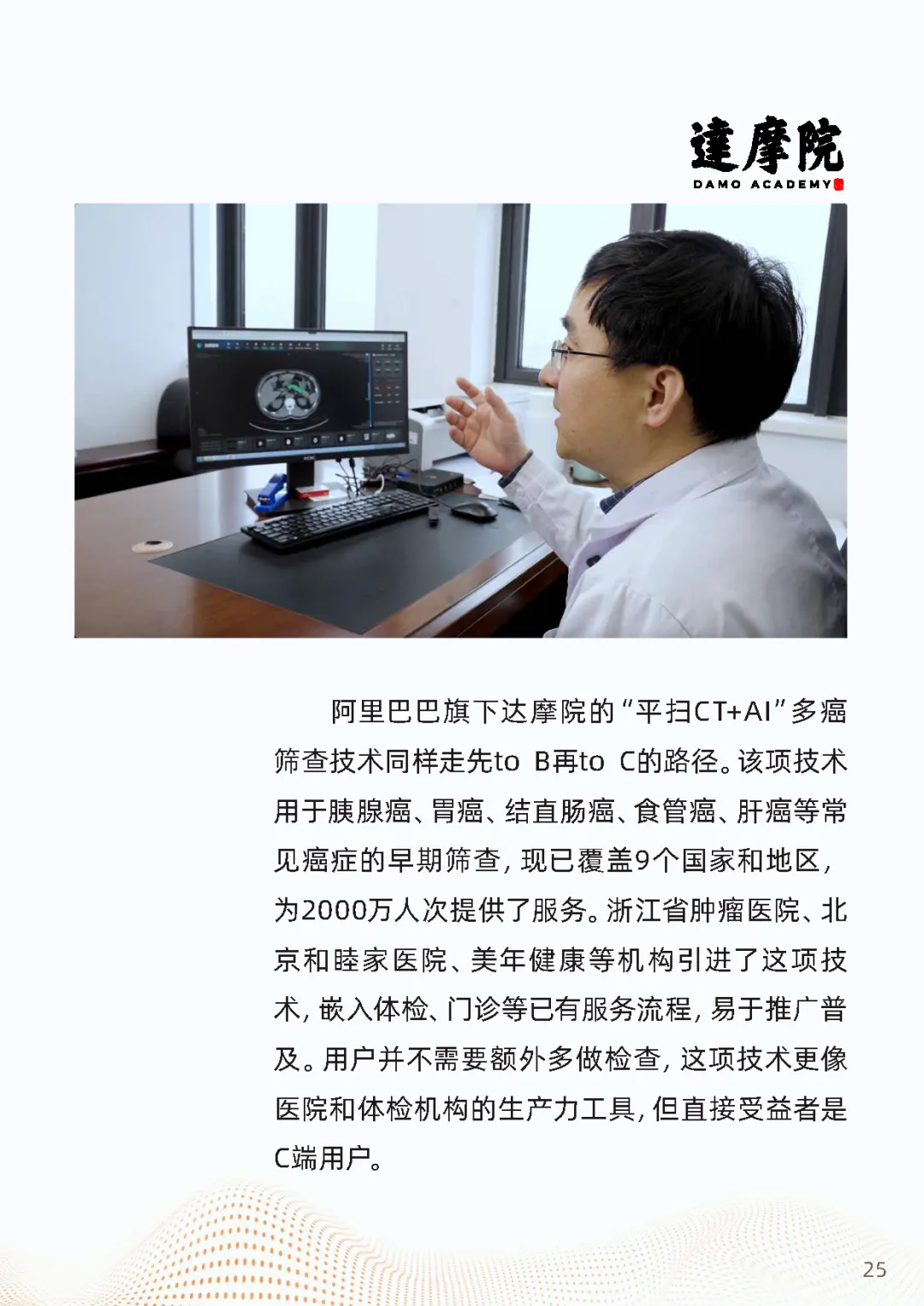 達摩院
DAMO ACADEMY

阿里巴巴旗下达摩院的“平扫CT+AI”多癌筛查技术同样走先to B再to C的路径。该项技术用于胰腺癌、胃癌、结直肠癌、食管癌、肝癌等常见癌症的早期筛查，现已覆盖9个国家和地区，为2000万人次提供了服务。浙江省肿瘤医院、北京和睦家医院、美年健康等机构引进了这项技术，嵌入体检、门诊等已有服务流程，易于推广普及。用户并不需要额外多做检查，这项技术更像医院和体检机构的生产力工具，但直接受益者是C端用户。

25